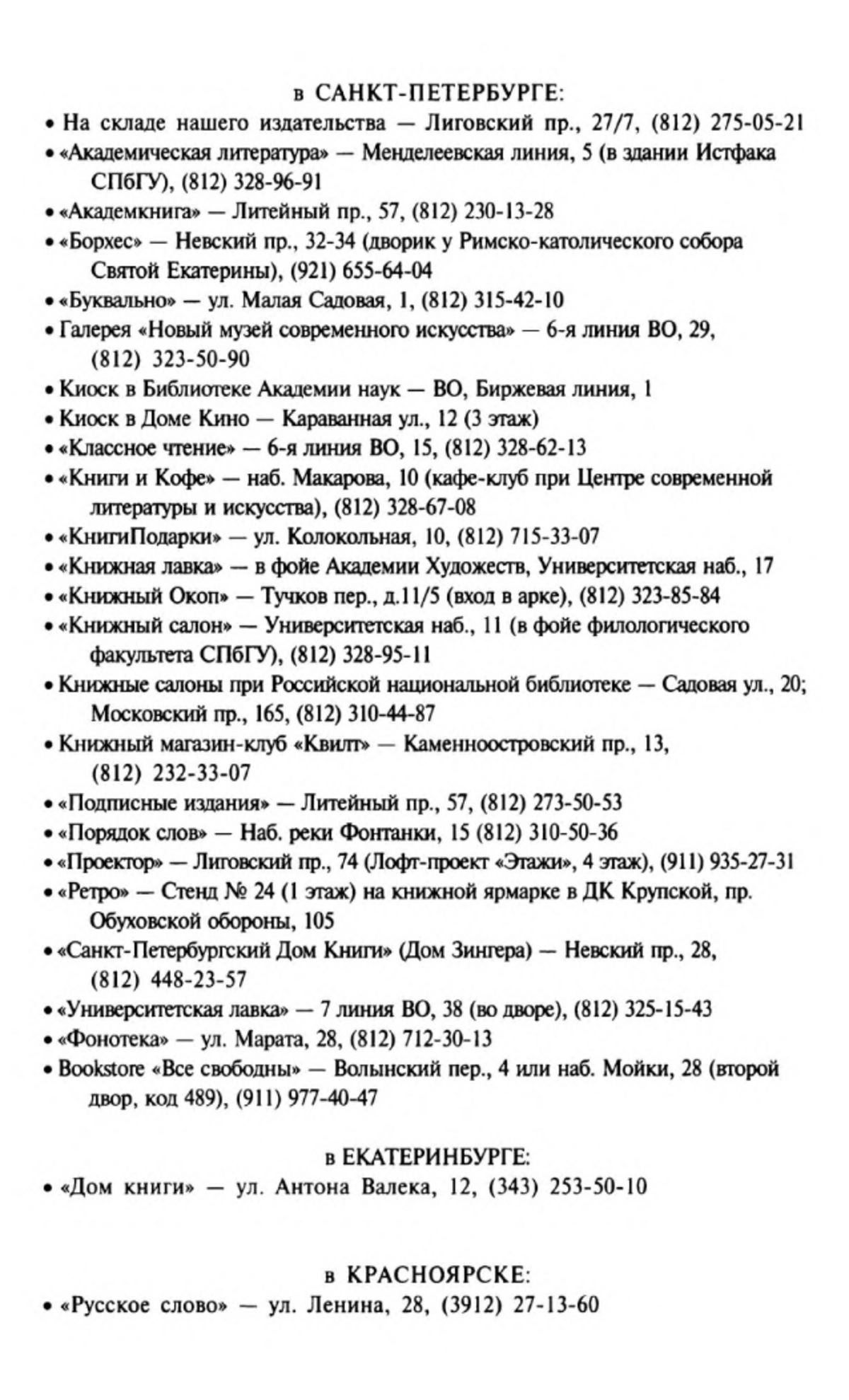 в САНКТ-ПЕТЕРБУРГЕ:

• На складе нашего издательства — Лиговский пр., 27/7, (812) 275-05-21
• «Академическая литература» — Менделеевская линия, 5 (в здании Истфака СПбГУ), (812) 328-96-91
• «Академкнига» — Литейный пр., 57, (812) 230-13-28
• «Борхес» — Невский пр., 32-34 (дворик у Римско-католического собора Святой Екатерины), (921) 655-64-04
• «Буквально» — ул. Малая Садовая, 1, (812) 315-42-10
• Галерея «Новый музей современного искусства» — 6-я линия ВО, 29, (812) 323-50-90
• Киоск в Библиотеке Академии наук — ВО, Биржевая линия, 1
• Киоск в Доме Кино — Караванная ул., 12 (3 этаж)
• «Классное чтение» — 6-я линия ВО, 15, (812) 328-62-13
• «Книги и Кофе» — наб. Макарова, 10 (кафе-клуб при Центре современной литературы и искусства), (812) 328-67-08
• «КнигиПодарки» — ул. Колокольная, 10, (812) 715-33-07
• «Книжная лавка» — в фойе Академии Художеств, Университетская наб., 17
• «Книжный Окоп» — Тучков пер., д.11/5 (вход в арке), (812) 323-85-84
• «Книжный салон» — Университетская наб., 11 (в фойе филологического факультета СПбГУ), (812) 328-95-11
• Книжные салоны при Российской национальной библиотеке — Садовая ул., 20; Московский пр., 165, (812) 310-44-87
• Книжный магазин-клуб «Квилт» — Каменноостровский пр., 13, (812) 232-33-07
• «Подписные издания» — Литейный пр., 57, (812) 273-50-53
• «Порядок слов» — Наб. реки Фонтанки, 15 (812) 310-50-36
• «Проектор» — Лиговский пр., 74 (Лофт-проект «Этажи», 4 этаж), (911) 935-27-31
• «Ретро» — Стенд № 24 (1 этаж) на книжной ярмарке в ДК Крупской, пр. Обуховской обороны, 105
• «Санкт-Петербургский Дом Книги» (Дом Зингера) — Невский пр., 28, (812) 448-23-57
• «Университетская лавка» — 7 линия ВО, 38 (во дворе), (812) 325-15-43
• «Фонотека» — ул. Марата, 28, (812) 712-30-13
• Bookstore «Все свободны» — Волынский пер., 4 или наб. Мойки, 28 (второй двор, код 489), (911) 977-40-47

в ЕКАТЕРИНБУРГЕ:

• «Дом книги» — ул. Антона Валека, 12, (343) 253-50-10

в КРАСНОЯРСКЕ:

• «Русское слово» — ул. Ленина, 28, (3912) 27-13-60